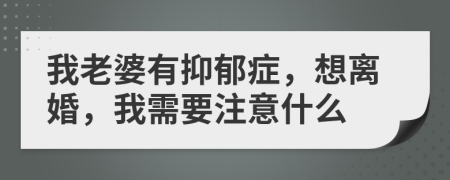 我老婆有抑郁症，想离婚，我需要注意什么